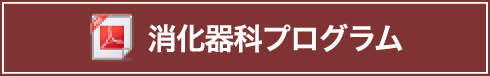 消化器科プログラム